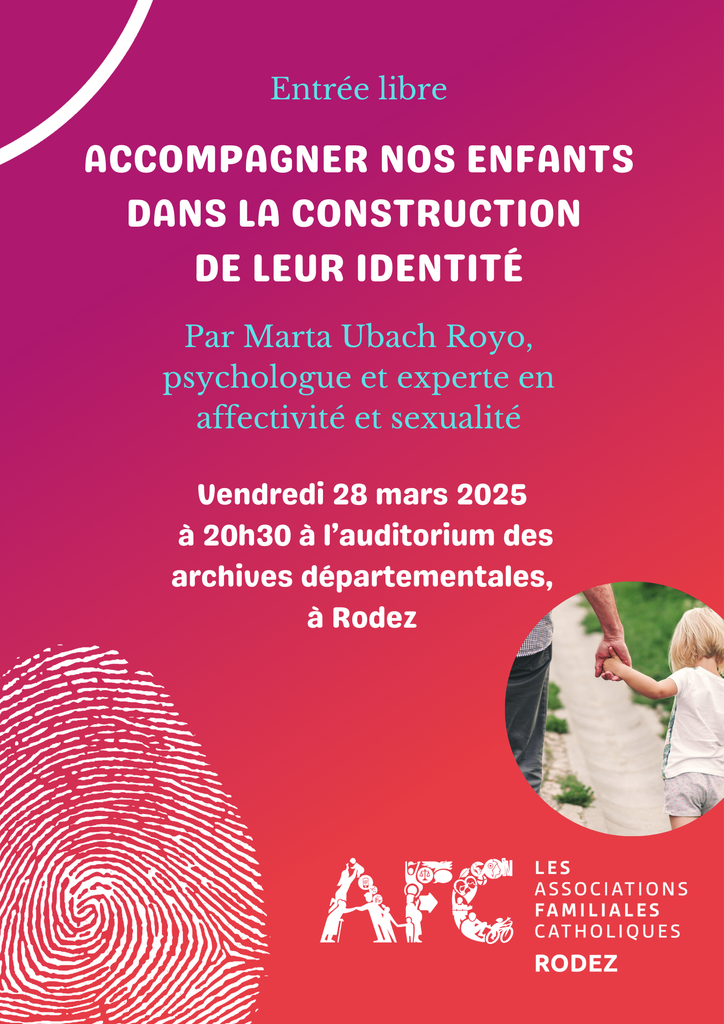 Entrée libre

ACCOMPAGNER NOS ENFANTS DANS LA CONSTRUCTION DE LEUR IDENTITÉ

Par Marta Ubach Royo, psychologue et experte en affectivité et sexualité

Vendredi 28 mars 2025 à 20h30 à l'auditorium des archives départementales, à Rodez

AFC

LES ASSOCIATIONS FAMILIALES CATHOLIQUES
RODEZ